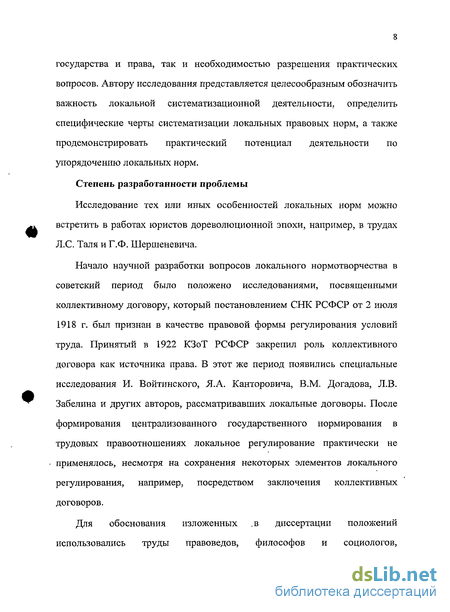 8

государства и права, так и необходимостью разрешения практических вопросов. Автору исследования представляется целесообразным обозначить важность локальной систематизационной деятельности, определить специфические черты систематизации локальных правовых норм, а также продемонстрировать практический потенциал деятельности по упорядочению локальных норм.

Степень разработанности проблемы

Исследование тех или иных особенностей локальных норм можно встретить в работах юристов дореволюционной эпохи, например, в трудах Л.С. Таля и Г.Ф. Шершеневича.

Начало научной разработки вопросов локального нормотворчества в советский период было положено исследованиями, посвященными коллективному договору, который постановлением СНК РСФСР от 2 июля 1918 г. был признан в качестве правовой формы регулирования условий труда. Принятый в 1922 КЗоТ РСФСР закрепил роль коллективного договора как источника права. В этот же период появились специальные исследования И. Войтинского, Я.А. Канторовича, В.М. Догадова, Л.В. Забелина и других авторов, рассматривавших локальные договоры. После формирования централизованного государственного нормирования в трудовых правоотношениях локальное регулирование практически не применялось, несмотря на сохранения некоторых элементов локального регулирования, например, посредством заключения коллективных договоров.

Для обоснования изложенных в диссертации положений использовались труды правоведов, философов и социологов,

dsLib.net
библиотека диссертаций